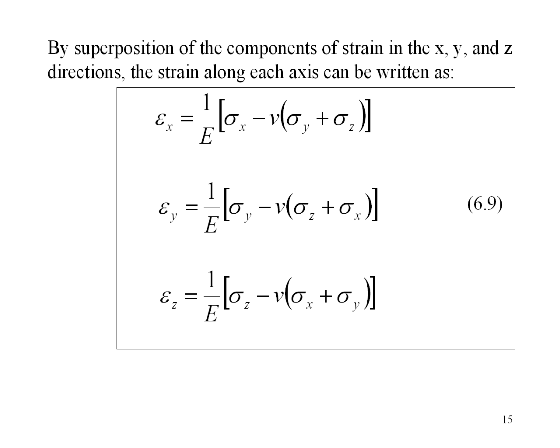 By superposition of the components of strain in the x, y, and z directions, the strain along each axis can be written as:

$\varepsilon_x = \frac{1}{E}\left[\sigma_x - v\left(\sigma_y + \sigma_z\right)\right]$

$\varepsilon_y = \frac{1}{E}\left[\sigma_y - v\left(\sigma_z + \sigma_x\right)\right]$ (6.9)

$\varepsilon_z = \frac{1}{E}\left[\sigma_z - v\left(\sigma_x + \sigma_y\right)\right]$

15